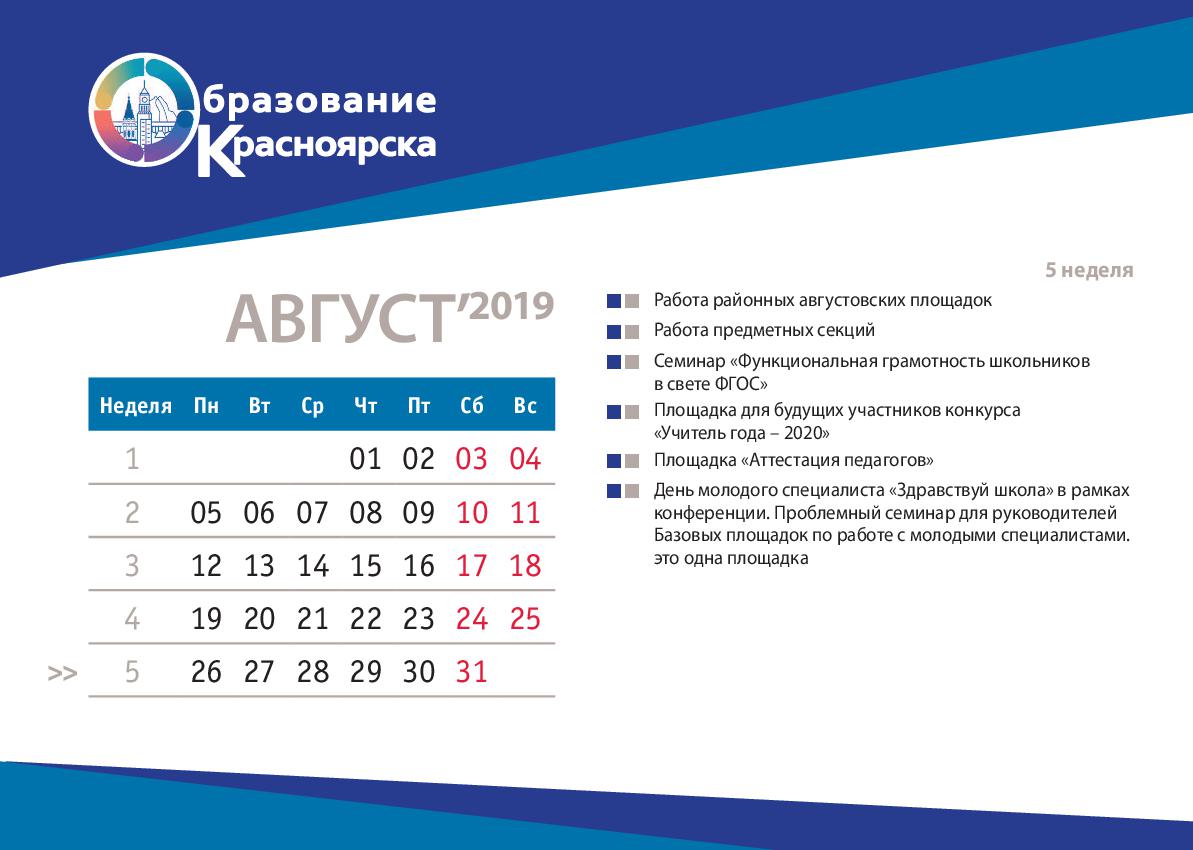 Образование Красноярска

АВГУСТ'2019

| Неделя | Пн | Вт | Ср | Чт | Пт | Сб | Вс |
|---|---|---|---|---|---|---|---|
| 1 | | | | 01 | 02 | 03 | 04 |
| 2 | 05 | 06 | 07 | 08 | 09 | 10 | 11 |
| 3 | 12 | 13 | 14 | 15 | 16 | 17 | 18 |
| 4 | 19 | 20 | 21 | 22 | 23 | 24 | 25 |
| >> 5 | 26 | 27 | 28 | 29 | 30 | 31 | |

5 неделя

Работа районных августовских площадок

Работа предметных секций

Семинар «Функциональная грамотность школьников в свете ФГОС»

Площадка для будущих участников конкурса «Учитель года – 2020»

Площадка «Аттестация педагогов»

День молодого специалиста «Здравствуй школа» в рамках конференции. Проблемный семинар для руководителей Базовых площадок по работе с молодыми специалистами. это одна площадка